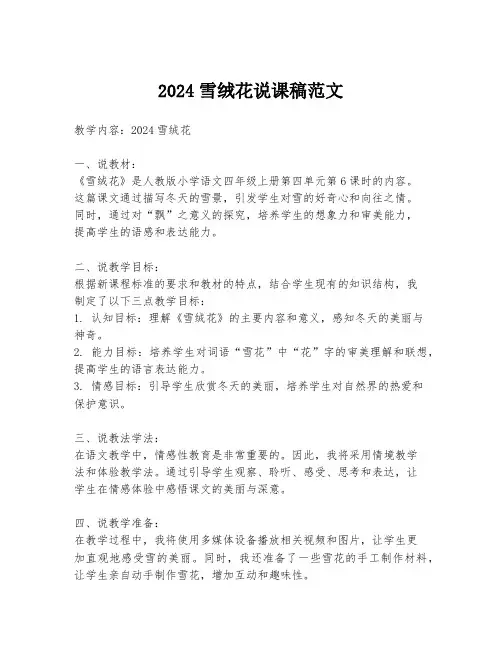 2024 雪绒花说课稿范文

教学内容：2024 雪绒花

一、说教材：
《雪绒花》是人教版小学语文四年级上册第四单元第 6 课时的内容。这篇课文通过描写冬天的雪景，引发学生对雪的好奇心和向往之情。同时，通过对“飘”之意义的探究，培养学生的想象力和审美能力，提高学生的语感和表达能力。

二、说教学目标：
根据新课程标准的要求和教材的特点，结合学生现有的知识结构，我制定了以下三点教学目标：
1. 认知目标：理解《雪绒花》的主要内容和意义，感知冬天的美丽与神奇。
2. 能力目标：培养学生对词语“雪花”中“花”字的审美理解和联想，提高学生的语言表达能力。
3. 情感目标：引导学生欣赏冬天的美丽，培养学生对自然界的热爱和保护意识。

三、说教法学法：
在语文教学中，情感性教育是非常重要的。因此，我将采用情境教学法和体验教学法。通过引导学生观察、聆听、感受、思考和表达，让学生在情感体验中感悟课文的美丽与深意。

四、说教学准备：
在教学过程中，我将使用多媒体设备播放相关视频和图片，让学生更加直观地感受雪的美丽。同时，我还准备了一些雪花的手工制作材料，让学生亲自动手制作雪花，增加互动和趣味性。